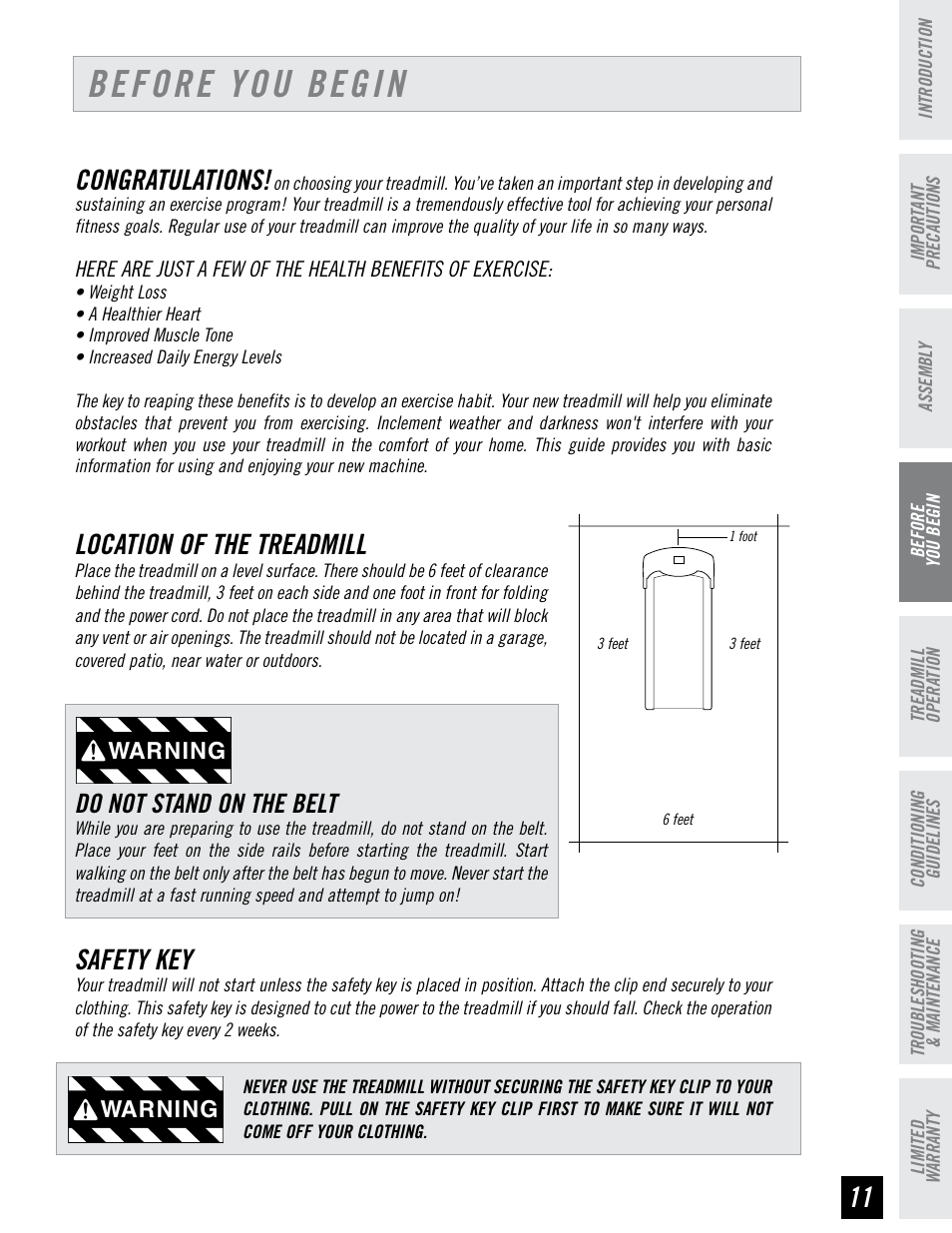 BEFORE YOU BEGIN

CONGRATULATIONS! on choosing your treadmill. You've taken an important step in developing and sustaining an exercise program! Your treadmill is a tremendously effective tool for achieving your personal fitness goals. Regular use of your treadmill can improve the quality of your life in so many ways.

HERE ARE JUST A FEW OF THE HEALTH BENEFITS OF EXERCISE:
• Weight Loss
• A Healthier Heart
• Improved Muscle Tone
• Increased Daily Energy Levels

The key to reaping these benefits is to develop an exercise habit. Your new treadmill will help you eliminate obstacles that prevent you from exercising. Inclement weather and darkness won't interfere with your workout when you use your treadmill in the comfort of your home. This guide provides you with basic information for using and enjoying your new machine.

LOCATION OF THE TREADMILL
Place the treadmill on a level surface. There should be 6 feet of clearance behind the treadmill, 3 feet on each side and one foot in front for folding and the power cord. Do not place the treadmill in any area that will block any vent or air openings. The treadmill should not be located in a garage, covered patio, near water or outdoors.

1 foot
3 feet
3 feet
6 feet

WARNING
DO NOT STAND ON THE BELT
While you are preparing to use the treadmill, do not stand on the belt. Place your feet on the side rails before starting the treadmill. Start walking on the belt only after the belt has begun to move. Never start the treadmill at a fast running speed and attempt to jump on!

SAFETY KEY
Your treadmill will not start unless the safety key is placed in position. Attach the clip end securely to your clothing. This safety key is designed to cut the power to the treadmill if you should fall. Check the operation of the safety key every 2 weeks.

WARNING
NEVER USE THE TREADMILL WITHOUT SECURING THE SAFETY KEY CLIP TO YOUR CLOTHING. PULL ON THE SAFETY KEY CLIP FIRST TO MAKE SURE IT WILL NOT COME OFF YOUR CLOTHING.

INTRODUCTION
IMPORTANT PRECAUTIONS
ASSEMBLY
BEFORE YOU BEGIN
TREADMILL OPERATION
CONDITIONING GUIDELINES
TROUBLESHOOTING & MAINTENANCE
LIMITED WARRANTY

11